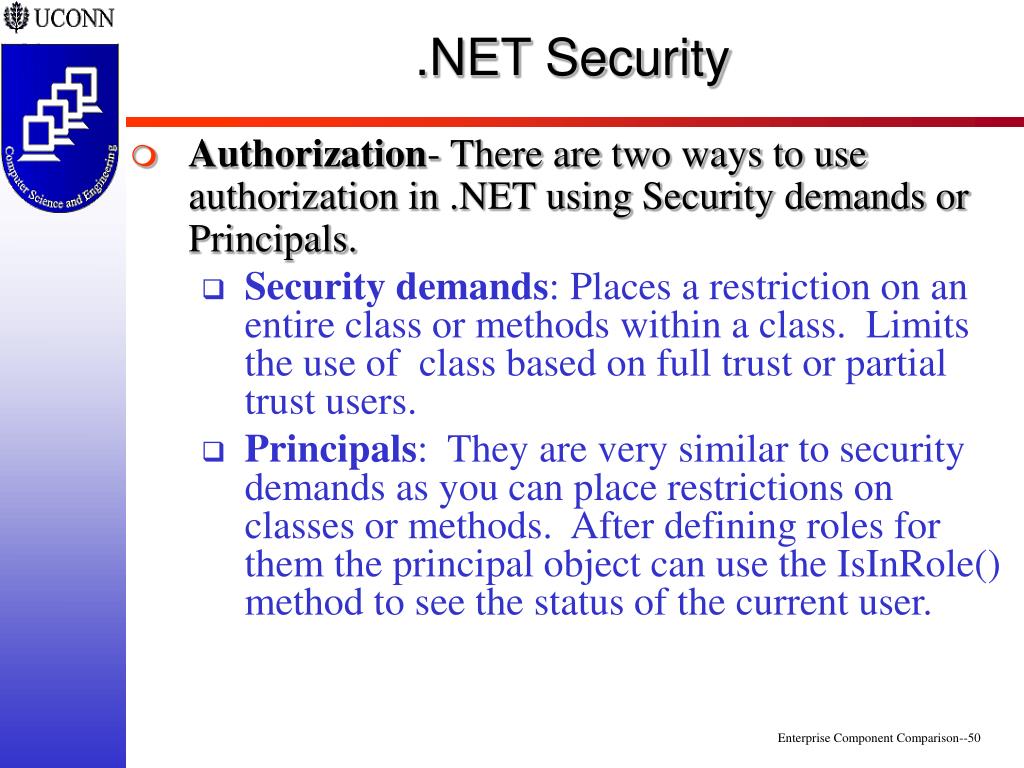 UCONN

Computer Science and Engineering

.NET Security

Authorization- There are two ways to use authorization in .NET using Security demands or Principals.

Security demands: Places a restriction on an entire class or methods within a class. Limits the use of class based on full trust or partial trust users.

Principals: They are very similar to security demands as you can place restrictions on classes or methods. After defining roles for them the principal object can use the IsInRole() method to see the status of the current user.

Enterprise Component Comparison--50